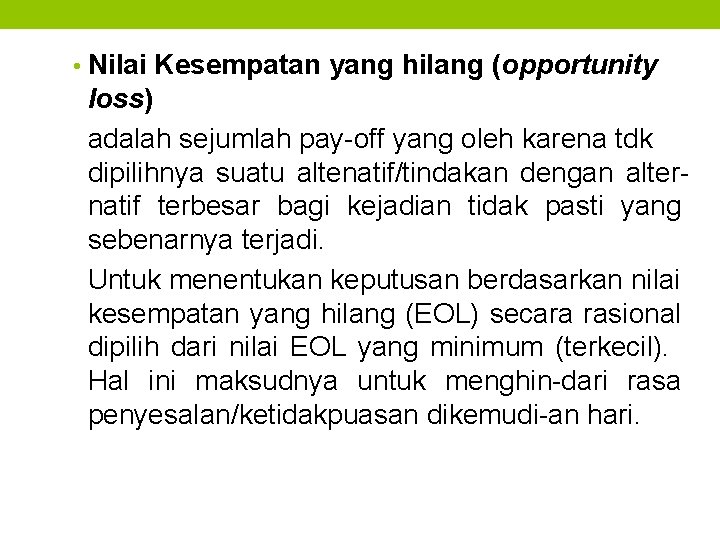 • Nilai Kesempatan yang hilang (opportunity loss)

adalah sejumlah pay-off yang oleh karena tdk dipilihnya suatu altenatif/tindakan dengan alternatif terbesar bagi kejadian tidak pasti yang sebenarnya terjadi.

Untuk menentukan keputusan berdasarkan nilai kesempatan yang hilang (EOL) secara rasional dipilih dari nilai EOL yang minimum (terkecil). Hal ini maksudnya untuk menghin-dari rasa penyesalan/ketidakpuasan dikemudi-an hari.